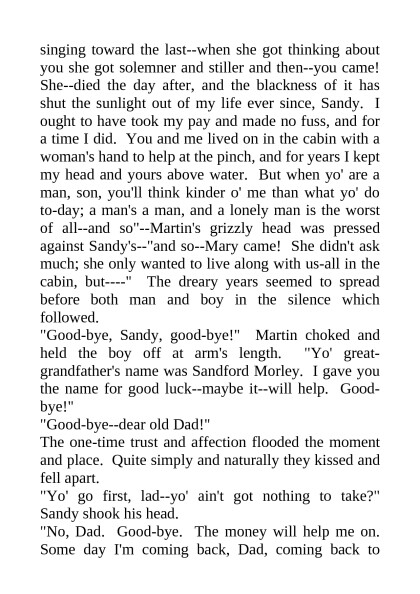 singing toward the last--when she got thinking about you she got solemner and stiller and then--you came! She--died the day after, and the blackness of it has shut the sunlight out of my life ever since, Sandy. I ought to have took my pay and made no fuss, and for a time I did. You and me lived on in the cabin with a woman's hand to help at the pinch, and for years I kept my head and yours above water. But when yo' are a man, son, you'll think kinder o' me than what yo' do to-day; a man's a man, and a lonely man is the worst of all--and so"--Martin's grizzly head was pressed against Sandy's--"and so--Mary came! She didn't ask much; she only wanted to live along with us-all in the cabin, but----" The dreary years seemed to spread before both man and boy in the silence which followed.
"Good-bye, Sandy, good-bye!" Martin choked and held the boy off at arm's length. "Yo' great-grandfather's name was Sandford Morley. I gave you the name for good luck--maybe it--will help. Good-bye!"
"Good-bye--dear old Dad!"
The one-time trust and affection flooded the moment and place. Quite simply and naturally they kissed and fell apart.
"Yo' go first, lad--yo' ain't got nothing to take?" Sandy shook his head.
"No, Dad. Good-bye. The money will help me on. Some day I'm coming back, Dad, coming back to